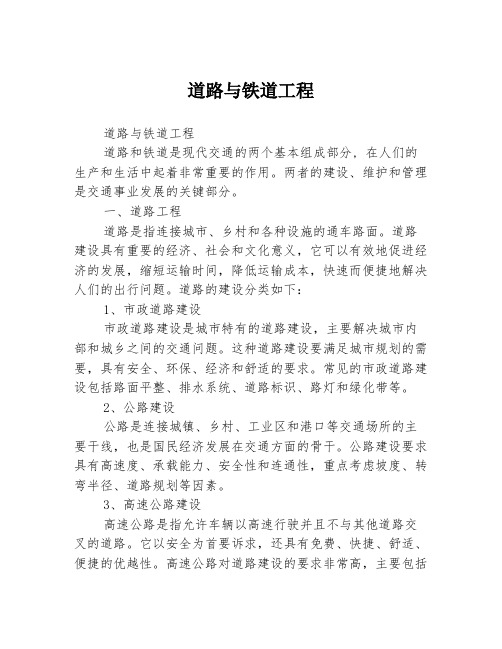 道路与铁道工程

道路与铁道工程

道路和铁道是现代交通的两个基本组成部分，在人们的生产和生活中起着非常重要的作用。两者的建设、维护和管理是交通事业发展的关键部分。

一、道路工程

道路是指连接城市、乡村和各种设施的通车路面。道路建设具有重要的经济、社会和文化意义，它可以有效地促进经济的发展，缩短运输时间，降低运输成本，快速而便捷地解决人们的出行问题。道路的建设分类如下：

1、市政道路建设

市政道路建设是城市特有的道路建设，主要解决城市内部和城乡之间的交通问题。这种道路建设要满足城市规划的需要，具有安全、环保、经济和舒适的要求。常见的市政道路建设包括路面平整、排水系统、道路标识、路灯和绿化带等。

2、公路建设

公路是连接城镇、乡村、工业区和港口等交通场所的主要干线，也是国民经济发展在交通方面的骨干。公路建设要求具有高速度、承载能力、安全性和连通性，重点考虑坡度、转弯半径、道路规划等因素。

3、高速公路建设

高速公路是指允许车辆以高速行驶并且不与其他道路交叉的道路。它以安全为首要诉求，还具有免费、快捷、舒适、便捷的优越性。高速公路对道路建设的要求非常高，主要包括